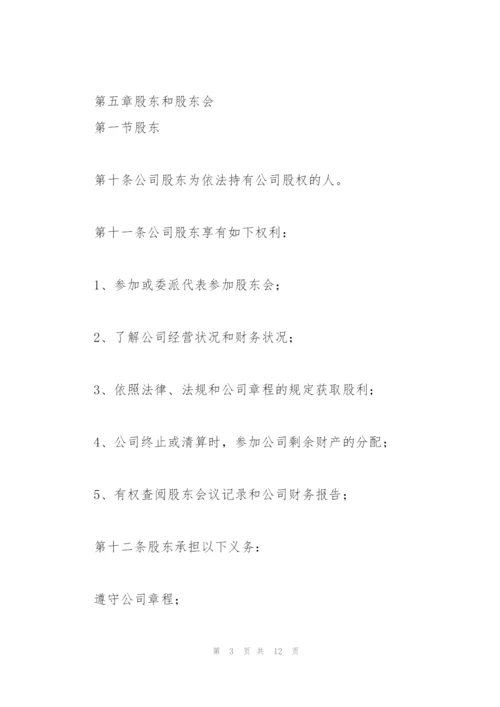 第五章股东和股东会
第一节股东

第十条公司股东为依法持有公司股权的人。

第十一条公司股东享有如下权利：

1、参加或委派代表参加股东会；

2、了解公司经营状况和财务状况；

3、依照法律、法规和公司章程的规定获取股利；

4、公司终止或清算时，参加公司剩余财产的分配；

5、有权查阅股东会议记录和公司财务报告；

第十二条股东承担以下义务：

遵守公司章程；

第 3 页 共 12 页